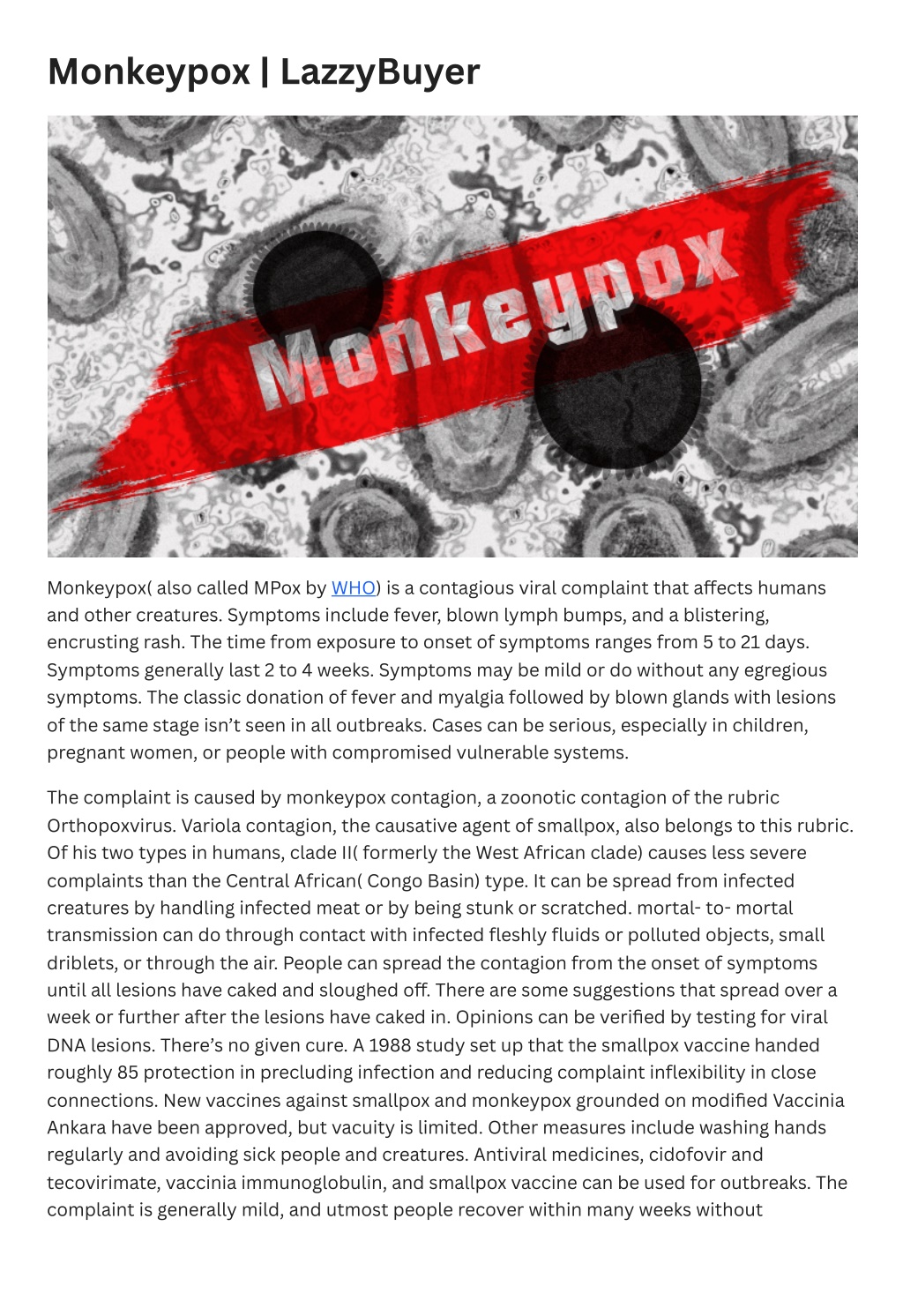 Monkeypox | LazzyBuyer

Monkeypox

Monkeypox( also called MPox by WHO) is a contagious viral complaint that affects humans and other creatures. Symptoms include fever, blown lymph bumps, and a blistering, encrusting rash. The time from exposure to onset of symptoms ranges from 5 to 21 days. Symptoms generally last 2 to 4 weeks. Symptoms may be mild or do without any egregious symptoms. The classic donation of fever and myalgia followed by blown glands with lesions of the same stage isn't seen in all outbreaks. Cases can be serious, especially in children, pregnant women, or people with compromised vulnerable systems.

The complaint is caused by monkeypox contagion, a zoonotic contagion of the rubric Orthopoxvirus. Variola contagion, the causative agent of smallpox, also belongs to this rubric. Of his two types in humans, clade II( formerly the West African clade) causes less severe complaints than the Central African( Congo Basin) type. It can be spread from infected creatures by handling infected meat or by being stunk or scratched. mortal- to- mortal transmission can do through contact with infected fleshly fluids or polluted objects, small driblets, or through the air. People can spread the contagion from the onset of symptoms until all lesions have caked and sloughed off. There are some suggestions that spread over a week or further after the lesions have caked in. Opinions can be verified by testing for viral DNA lesions. There's no given cure. A 1988 study set up that the smallpox vaccine handed roughly 85 protection in precluding infection and reducing complaint inflexibility in close connections. New vaccines against smallpox and monkeypox grounded on modified Vaccinia Ankara have been approved, but vacuity is limited. Other measures include washing hands regularly and avoiding sick people and creatures. Antiviral medicines, cidofovir and tecovirimate, vaccinia immunoglobulin, and smallpox vaccine can be used for outbreaks. The complaint is generally mild, and utmost people recover within many weeks without